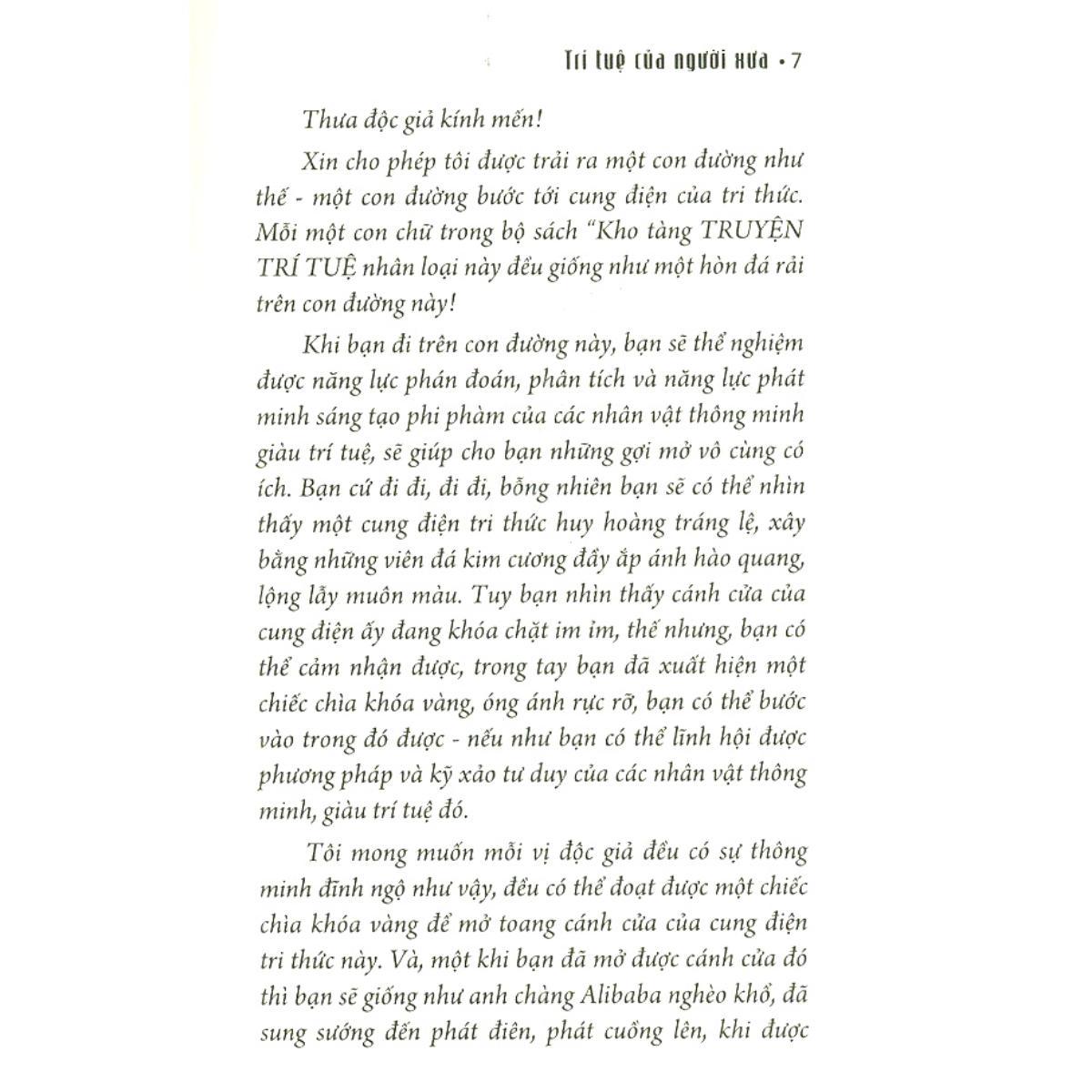 Trí tuệ của người xưa • 7

Thưa độc giả kính mến!

Xin cho phép tôi được trải ra một con đường như thế - một con đường bước tới cung điện của tri thức. Mỗi một con chữ trong bộ sách "Kho tàng TRUYỆN TRÍ TUỆ nhân loại này đều giống như một hòn đá rải trên con đường này!

Khi bạn đi trên con đường này, bạn sẽ thể nghiệm được năng lực phán đoán, phân tích và năng lực phát minh sáng tạo phi phàm của các nhân vật thông minh giàu trí tuệ, sẽ giúp cho bạn những gợi mở vô cùng có ích. Bạn cứ đi đi, đi đi, bỗng nhiên bạn sẽ có thể nhìn thấy một cung điện tri thức huy hoàng tráng lệ, xây bằng những viên đá kim cương đầy ắp ánh hào quang, lộng lẫy muôn màu. Tuy bạn nhìn thấy cánh cửa của cung điện ấy đang khóa chặt im ỉm, thế nhưng, bạn có thể cảm nhận được, trong tay bạn đã xuất hiện một chiếc chìa khóa vàng, óng ánh rực rỡ, bạn có thể bước vào trong đó được - nếu như bạn có thể lĩnh hội được phương pháp và kỹ xảo tư duy của các nhân vật thông minh, giàu trí tuệ đó.

Tôi mong muốn mỗi vị độc giả đều có sự thông minh đĩnh ngộ như vậy, đều có thể đoạt được một chiếc chìa khóa vàng để mở toang cánh cửa của cung điện tri thức này. Và, một khi bạn đã mở được cánh cửa đó thì bạn sẽ giống như anh chàng Alibaba nghèo khổ, đã sung sướng đến phát điên, phát cuồng lên, khi được